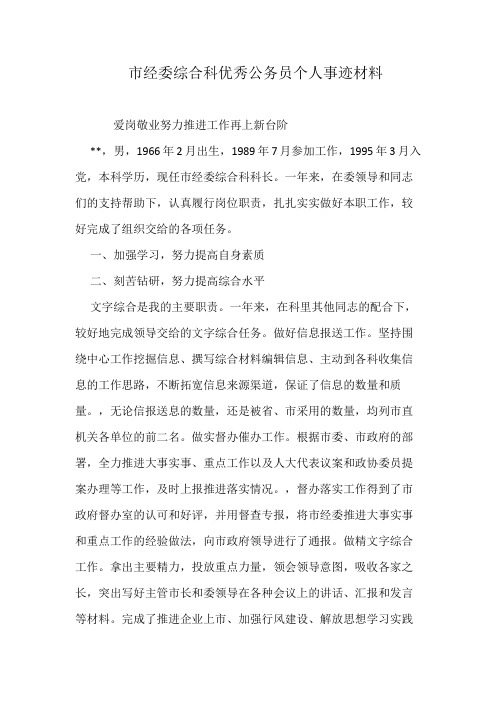 市经委综合科优秀公务员个人事迹材料

爱岗敬业努力推进工作再上新台阶

**，男，1966年2月出生，1989年7月参加工作，1995年3月入党，本科学历，现任市经委综合科科长。一年来，在委领导和同志们的支持帮助下，认真履行岗位职责，扎扎实实做好本职工作，较好完成了组织交给的各项任务。

一、加强学习，努力提高自身素质

二、刻苦钻研，努力提高综合水平

文字综合是我的主要职责。一年来，在科里其他同志的配合下，较好地完成领导交给的文字综合任务。做好信息报送工作。坚持围绕中心工作挖掘信息、撰写综合材料编辑信息、主动到各科收集信息的工作思路，不断拓宽信息来源渠道，保证了信息的数量和质量。，无论信报送息的数量，还是被省、市采用的数量，均列市直机关各单位的前二名。做实督办催办工作。根据市委、市政府的部署，全力推进大事实事、重点工作以及人大代表议案和政协委员提案办理等工作，及时上报推进落实情况。，督办落实工作得到了市政府督办室的认可和好评，并用督查专报，将市经委推进大事实事和重点工作的经验做法，向市政府领导进行了通报。做精文字综合工作。拿出主要精力，投放重点力量，领会领导意图，吸收各家之长，突出写好主管市长和委领导在各种会议上的讲话、汇报和发言等材料。完成了推进企业上市、加强行风建设、解放思想学习实践